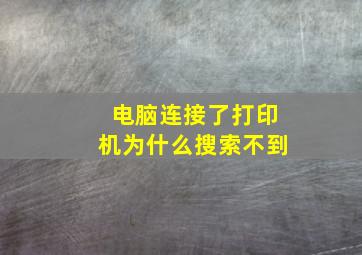 电脑连接了打印机为什么搜索不到